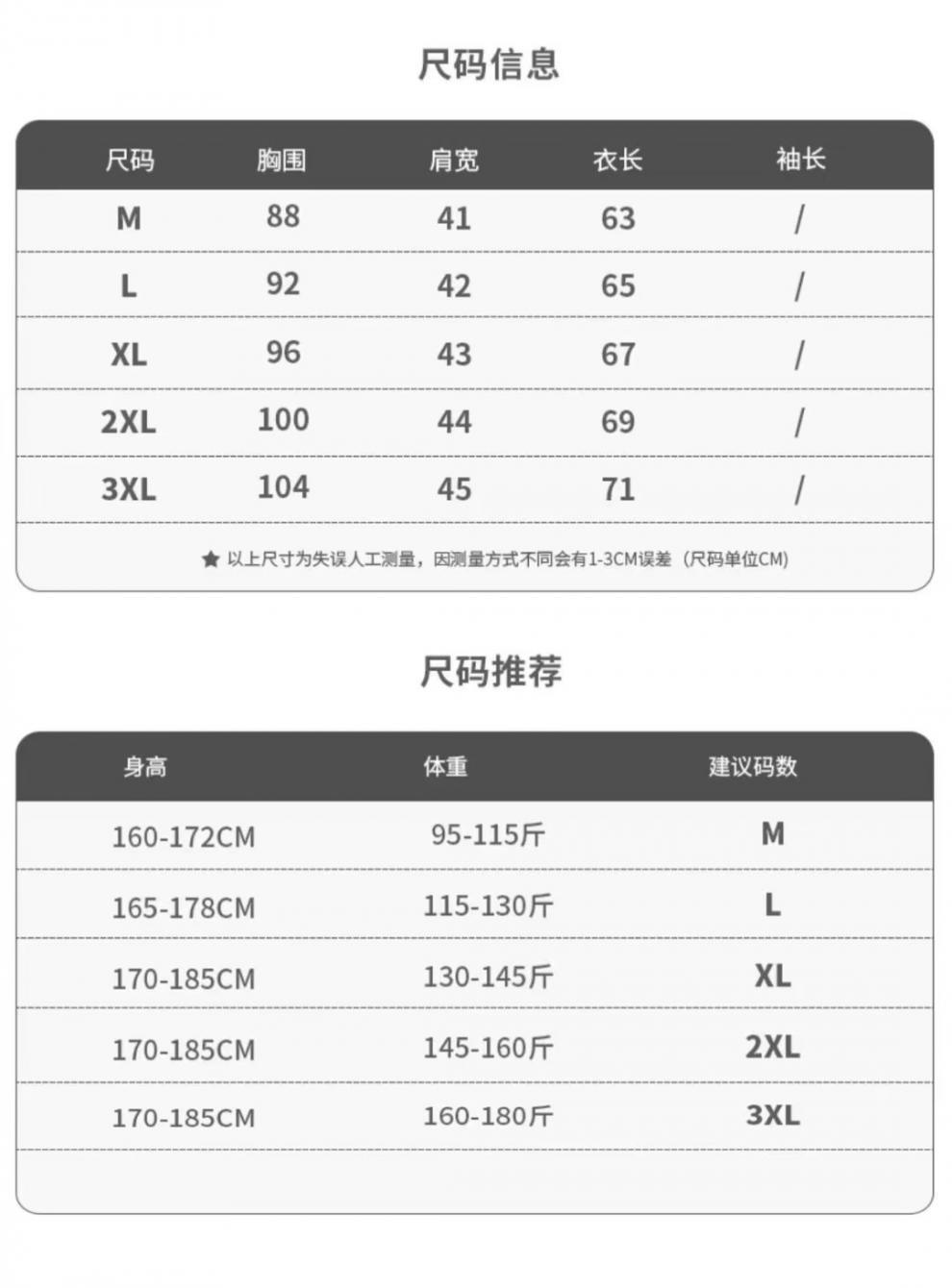 尺码信息

| 尺码 | 胸围 | 肩宽 | 衣长 | 袖长 |
|---|---|---|---|---|
| M | 88 | 41 | 63 | / |
| L | 92 | 42 | 65 | / |
| XL | 96 | 43 | 67 | / |
| 2XL | 100 | 44 | 69 | / |
| 3XL | 104 | 45 | 71 | / |

★ 以上尺寸为失误人工测量，因测量方式不同会有1-3CM误差（尺码单位CM）

尺码推荐

| 身高 | 体重 | 建议码数 |
|---|---|---|
| 160-172CM | 95-115斤 | M |
| 165-178CM | 115-130斤 | L |
| 170-185CM | 130-145斤 | XL |
| 170-185CM | 145-160斤 | 2XL |
| 170-185CM | 160-180斤 | 3XL |